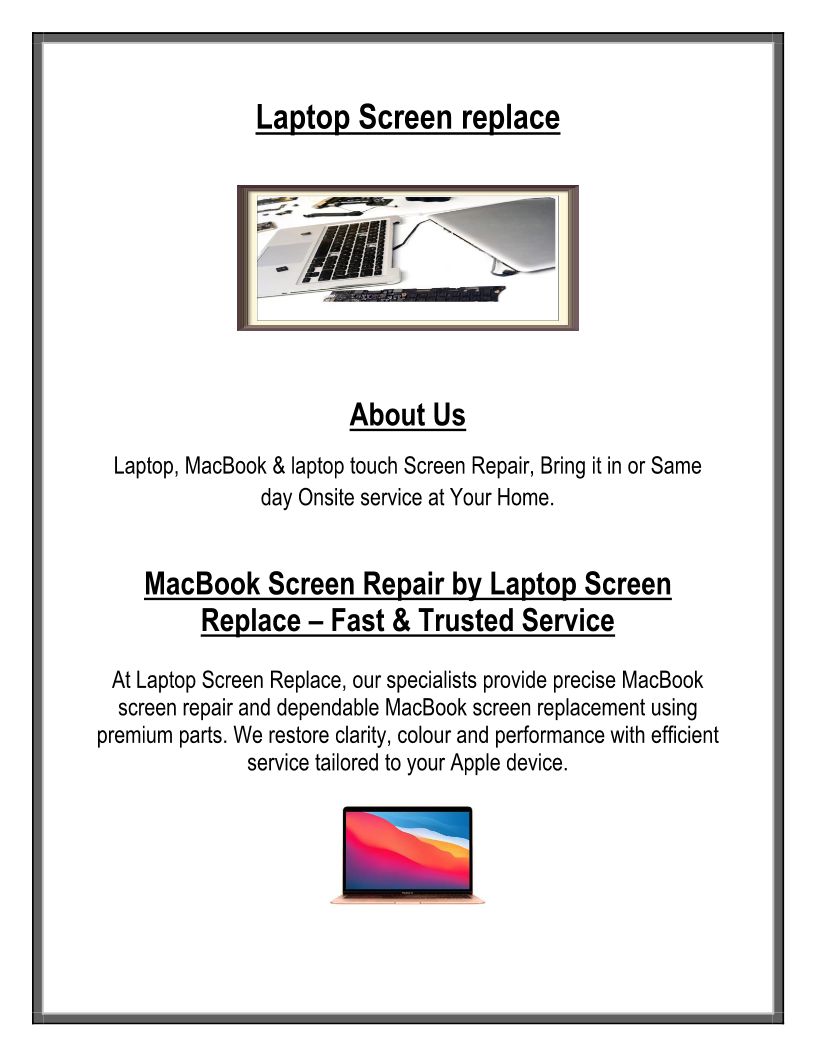 Laptop Screen replace

About Us

Laptop, MacBook & laptop touch Screen Repair, Bring it in or Same day Onsite service at Your Home.

MacBook Screen Repair by Laptop Screen Replace – Fast & Trusted Service

At Laptop Screen Replace, our specialists provide precise MacBook screen repair and dependable MacBook screen replacement using premium parts. We restore clarity, colour and performance with efficient service tailored to your Apple device.